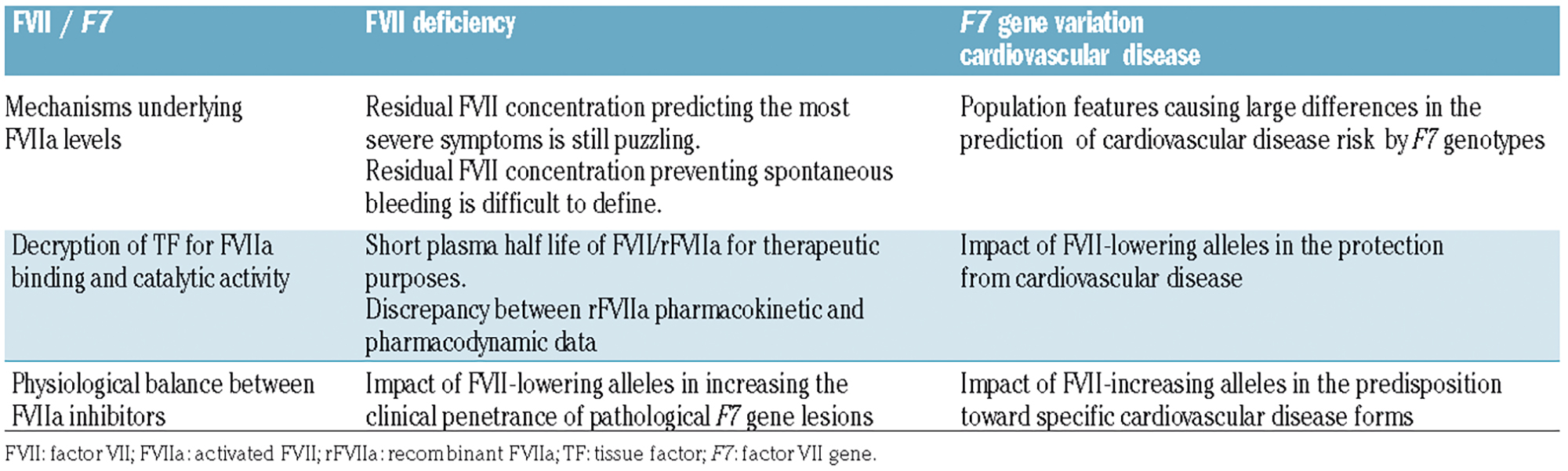 | FVII / F7 | FVII deficiency | F7 gene variation cardiovascular disease |
|---|---|---|
| Mechanisms underlying FVIIa levels | Residual FVII concentration predicting the most severe symptoms is still puzzling. Residual FVII concentration preventing spontaneous bleeding is difficult to define. | Population features causing large differences in the prediction of cardiovascular disease risk by F7 genotypes |
| Decryption of TF for FVIIa binding and catalytic activity | Short plasma half life of FVII/rFVIIa for therapeutic purposes. Discrepancy between rFVIIa pharmacokinetic and pharmacodynamic data | Impact of FVII-lowering alleles in the protection from cardiovascular disease |
| Physiological balance between FVIIa inhibitors | Impact of FVII-lowering alleles in increasing the clinical penetrance of pathological F7 gene lesions | Impact of FVII-increasing alleles in the predisposition toward specific cardiovascular disease forms |

FVII: factor VII; FVIIa: activated FVII; rFVIIa: recombinant FVIIa; TF: tissue factor; F7: factor VII gene.